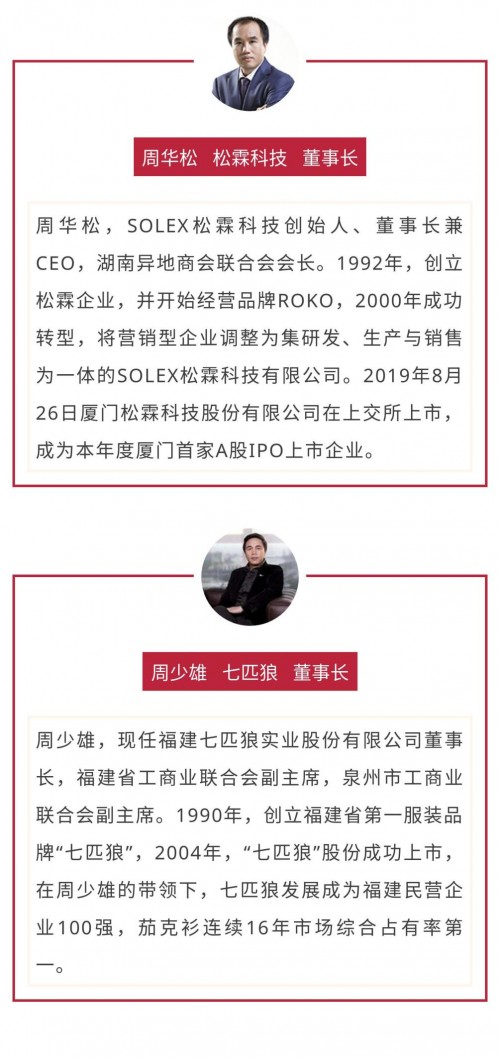 周华松　松霖科技　董事长

周华松，SOLEX松霖科技创始人、董事长兼CEO，湖南异地商会联合会会长。1992年，创立松霖企业，并开始经营品牌ROKO，2000年成功转型，将营销型企业调整为集研发、生产与销售为一体的SOLEX松霖科技有限公司。2019年8月26日厦门松霖科技股份有限公司在上交所上市，成为本年度厦门首家A股IPO上市企业。

周少雄　七匹狼　董事长

周少雄，现任福建七匹狼实业股份有限公司董事长，福建省工商业联合会副主席，泉州市工商业联合会副主席。1990年，创立福建省第一服装品牌“七匹狼”，2004年，“七匹狼”股份成功上市，在周少雄的带领下，七匹狼发展成为福建民营企业100强，茄克衫连续16年市场综合占有率第一。